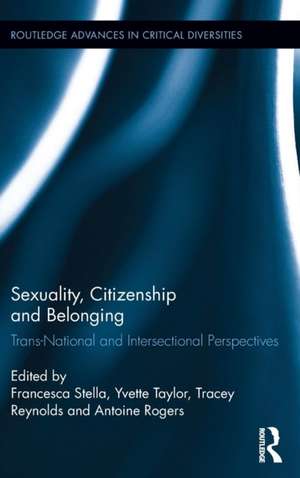 ROUTLEDGE ADVANCES IN CRITICAL DIVERSITIES

Sexuality, Citizenship and Belonging

Trans-National and Intersectional Perspectives

Edited by
Francesca Stella, Yvette Taylor, Tracey Reynolds and Antoine Rogers

ROUTLEDGE